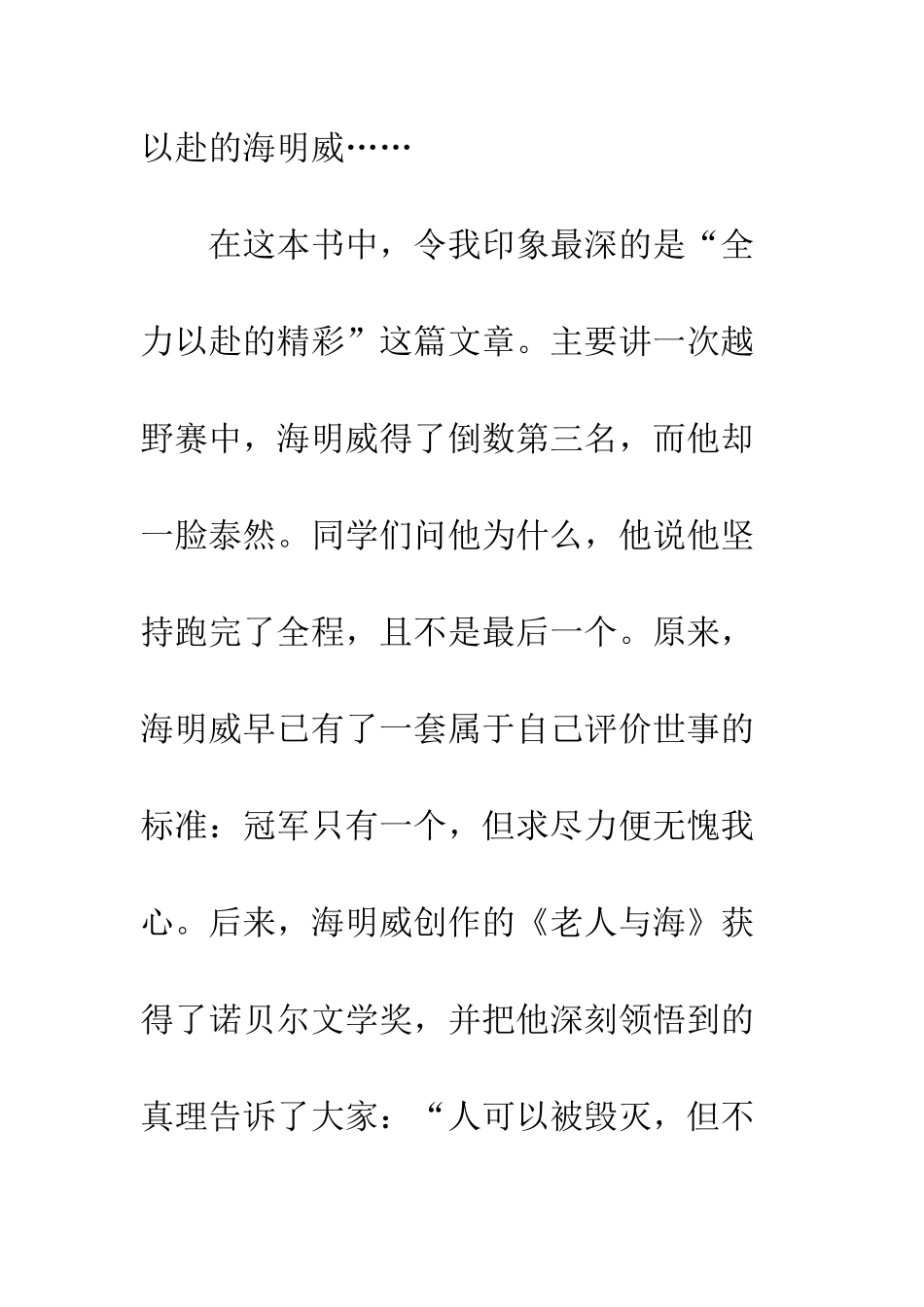 以赴的海明威……

在这本书中，令我印象最深的是“全力以赴的精彩”这篇文章。主要讲一次越野赛中，海明威得了倒数第三名，而他却一脸泰然。同学们问他为什么，他说他坚持跑完了全程，且不是最后一个。原来，海明威早已有了一套属于自己评价世事的标准：冠军只有一个，但求尽力便无愧我心。后来，海明威创作的《老人与海》获得了诺贝尔文学奖，并把他深刻领悟到的真理告诉了大家：“人可以被毁灭，但不